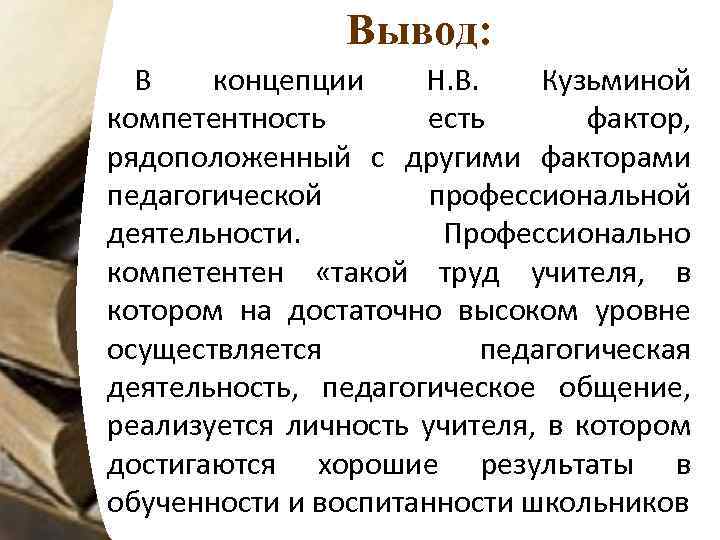 Вывод:

В концепции Н.В. Кузьминой компетентность есть фактор, рядоположенный с другими факторами педагогической профессиональной деятельности. Профессионально компетентен «такой труд учителя, в котором на достаточно высоком уровне осуществляется педагогическая деятельность, педагогическое общение, реализуется личность учителя, в котором достигаются хорошие результаты в обученности и воспитанности школьников